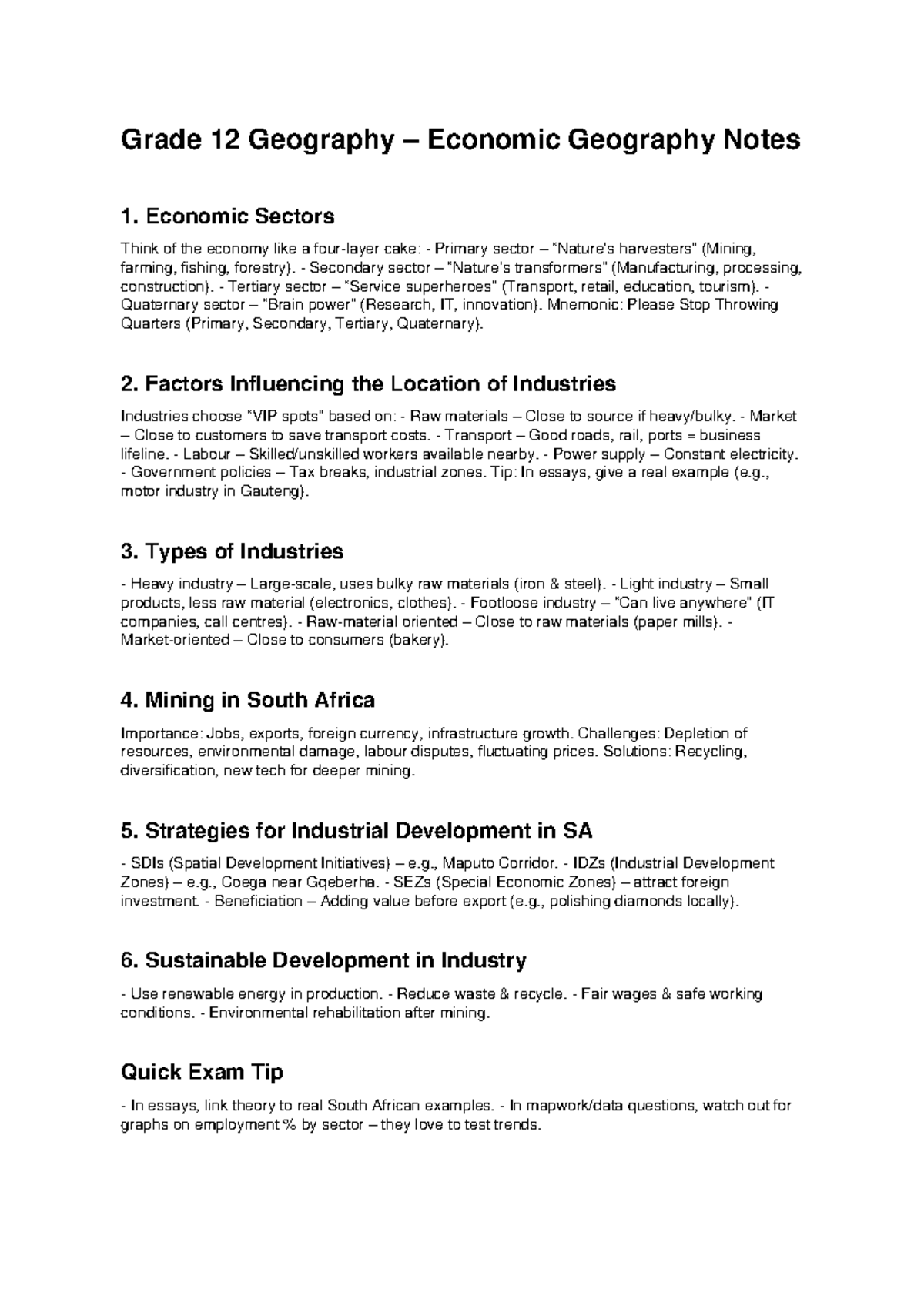 Grade 12 Geography – Economic Geography Notes

1. Economic Sectors

Think of the economy like a four-layer cake: - Primary sector – "Nature's harvesters" (Mining, farming, fishing, forestry). - Secondary sector – "Nature's transformers" (Manufacturing, processing, construction). - Tertiary sector – "Service superheroes" (Transport, retail, education, tourism). - Quaternary sector – "Brain power" (Research, IT, innovation). Mnemonic: Please Stop Throwing Quarters (Primary, Secondary, Tertiary, Quaternary).

2. Factors Influencing the Location of Industries

Industries choose "VIP spots" based on: - Raw materials – Close to source if heavy/bulky. - Market – Close to customers to save transport costs. - Transport – Good roads, rail, ports = business lifeline. - Labour – Skilled/unskilled workers available nearby. - Power supply – Constant electricity. - Government policies – Tax breaks, industrial zones. Tip: In essays, give a real example (e.g., motor industry in Gauteng).

3. Types of Industries

- Heavy industry – Large-scale, uses bulky raw materials (iron & steel). - Light industry – Small products, less raw material (electronics, clothes). - Footloose industry – "Can live anywhere" (IT companies, call centres). - Raw-material oriented – Close to raw materials (paper mills). - Market-oriented – Close to consumers (bakery).

4. Mining in South Africa

Importance: Jobs, exports, foreign currency, infrastructure growth. Challenges: Depletion of resources, environmental damage, labour disputes, fluctuating prices. Solutions: Recycling, diversification, new tech for deeper mining.

5. Strategies for Industrial Development in SA

- SDIs (Spatial Development Initiatives) – e.g., Maputo Corridor. - IDZs (Industrial Development Zones) – e.g., Coega near Gqeberha. - SEZs (Special Economic Zones) – attract foreign investment. - Beneficiation – Adding value before export (e.g., polishing diamonds locally).

6. Sustainable Development in Industry

- Use renewable energy in production. - Reduce waste & recycle. - Fair wages & safe working conditions. - Environmental rehabilitation after mining.

Quick Exam Tip

- In essays, link theory to real South African examples. - In mapwork/data questions, watch out for graphs on employment % by sector – they love to test trends.